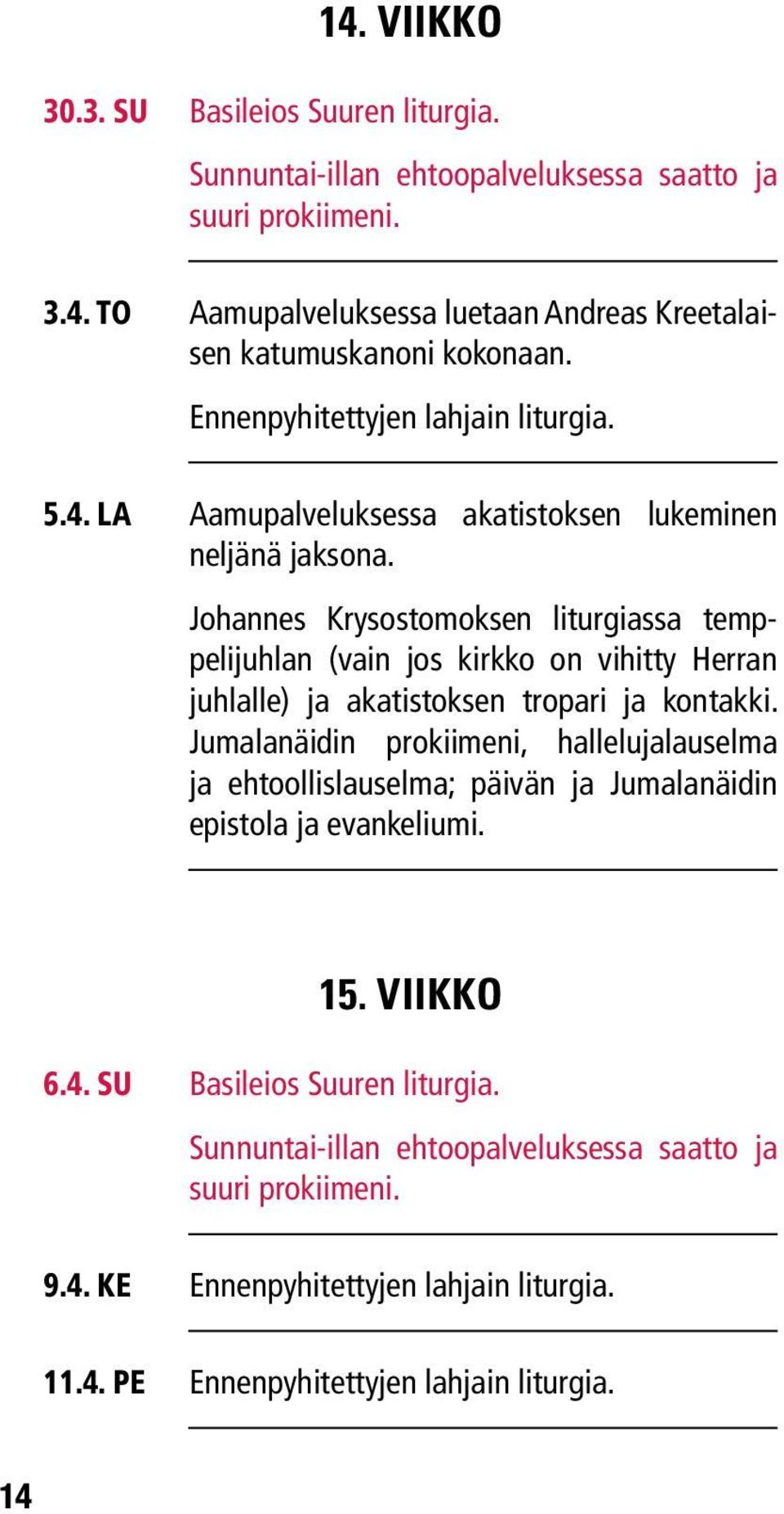 14. VIIKKO

30.3. SU Basileios Suuren liturgia.

Sunnuntai-illan ehtoopalveluksessa saatto ja suuri prokiimeni.

3.4. TO Aamupalveluksessa luetaan Andreas Kreetalaisen katumuskanoni kokonaan.

Ennenpyhitettyjen lahjain liturgia.

5.4. LA Aamupalveluksessa akatistoksen lukeminen neljänä jaksona.

Johannes Krysostomoksen liturgiassa temppelijuhlan (vain jos kirkko on vihitty Herran juhlalle) ja akatistoksen tropari ja kontakki. Jumalanäidin prokiimeni, hallelujalauselma ja ehtoollislauselma; päivän ja Jumalanäidin epistola ja evankeliumi.

15. VIIKKO

6.4. SU Basileios Suuren liturgia.

Sunnuntai-illan ehtoopalveluksessa saatto ja suuri prokiimeni.

9.4. KE Ennenpyhitettyjen lahjain liturgia.

11.4. PE Ennenpyhitettyjen lahjain liturgia.

14